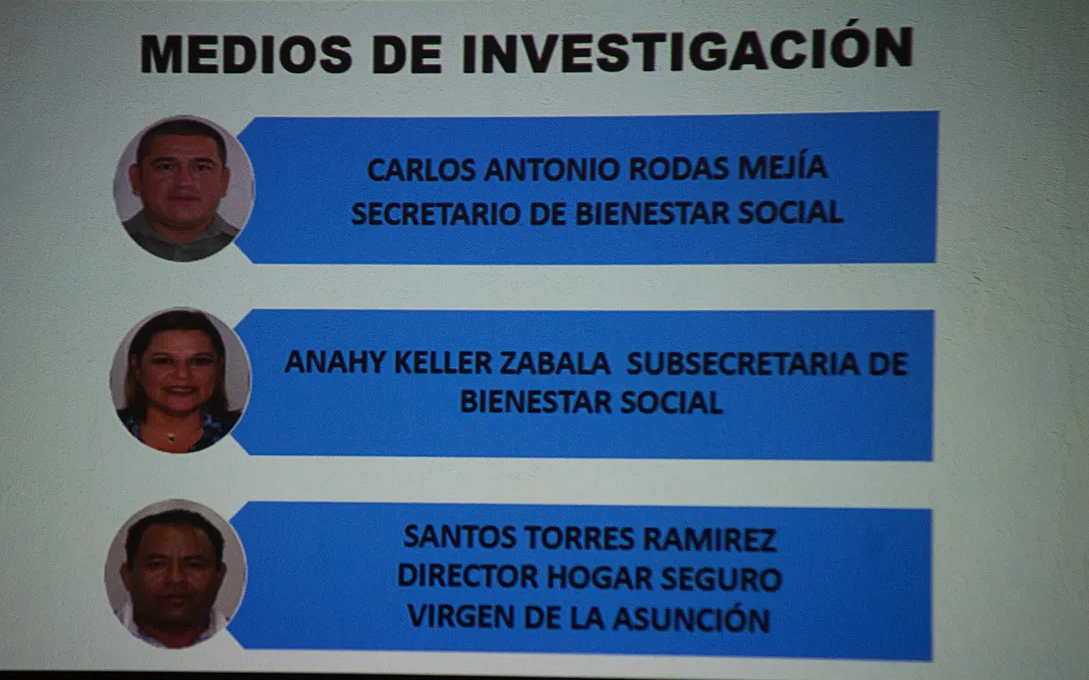 MEDIOS DE INVESTIGACIÓN

CARLOS ANTONIO RODAS MEJÍA
SECRETARIO DE BIENESTAR SOCIAL

ANAHY KELLER ZABALA SUBSECRETARIA DE BIENESTAR SOCIAL

SANTOS TORRES RAMIREZ
DIRECTOR HOGAR SEGURO
VIRGEN DE LA ASUNCIÓN